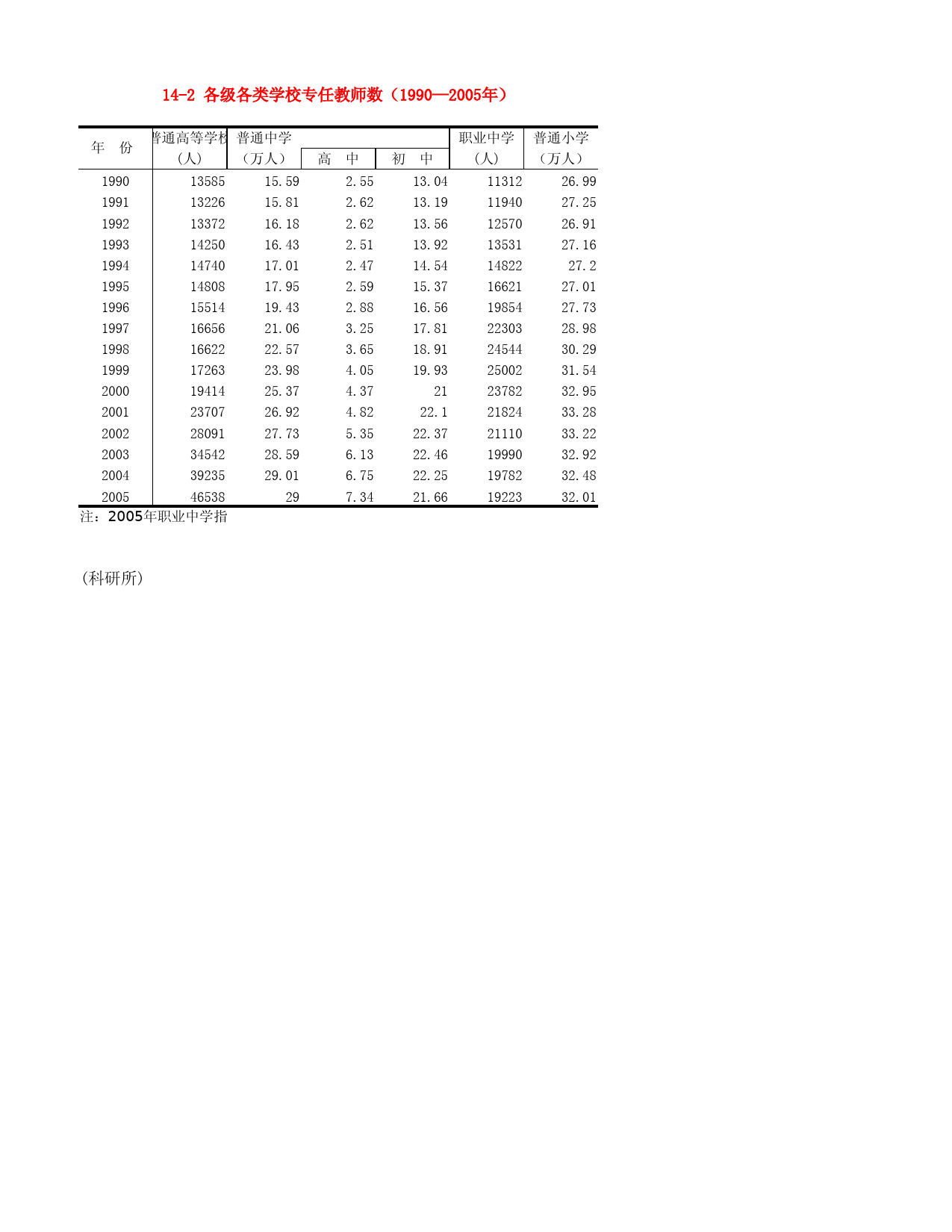 14-2 各级各类学校专任教师数（1990—2005年）

| 年　份 | 普通高等学校（人） | 普通中学（万人） | 高　中 | 初　中 | 职业中学（人） | 普通小学（万人） |
|---|---|---|---|---|---|---|
| 1990 | 13585 | 15.59 | 2.55 | 13.04 | 11312 | 26.99 |
| 1991 | 13226 | 15.81 | 2.62 | 13.19 | 11940 | 27.25 |
| 1992 | 13372 | 16.18 | 2.62 | 13.56 | 12570 | 26.91 |
| 1993 | 14250 | 16.43 | 2.51 | 13.92 | 13531 | 27.16 |
| 1994 | 14740 | 17.01 | 2.47 | 14.54 | 14822 | 27.2 |
| 1995 | 14808 | 17.95 | 2.59 | 15.37 | 16621 | 27.01 |
| 1996 | 15514 | 19.43 | 2.88 | 16.56 | 19854 | 27.73 |
| 1997 | 16656 | 21.06 | 3.25 | 17.81 | 22303 | 28.98 |
| 1998 | 16622 | 22.57 | 3.65 | 18.91 | 24544 | 30.29 |
| 1999 | 17263 | 23.98 | 4.05 | 19.93 | 25002 | 31.54 |
| 2000 | 19414 | 25.37 | 4.37 | 21 | 23782 | 32.95 |
| 2001 | 23707 | 26.92 | 4.82 | 22.1 | 21824 | 33.28 |
| 2002 | 28091 | 27.73 | 5.35 | 22.37 | 21110 | 33.22 |
| 2003 | 34542 | 28.59 | 6.13 | 22.46 | 19990 | 32.92 |
| 2004 | 39235 | 29.01 | 6.75 | 22.25 | 19782 | 32.48 |
| 2005 | 46538 | 29 | 7.34 | 21.66 | 19223 | 32.01 |

注：2005年职业中学指

(科研所)